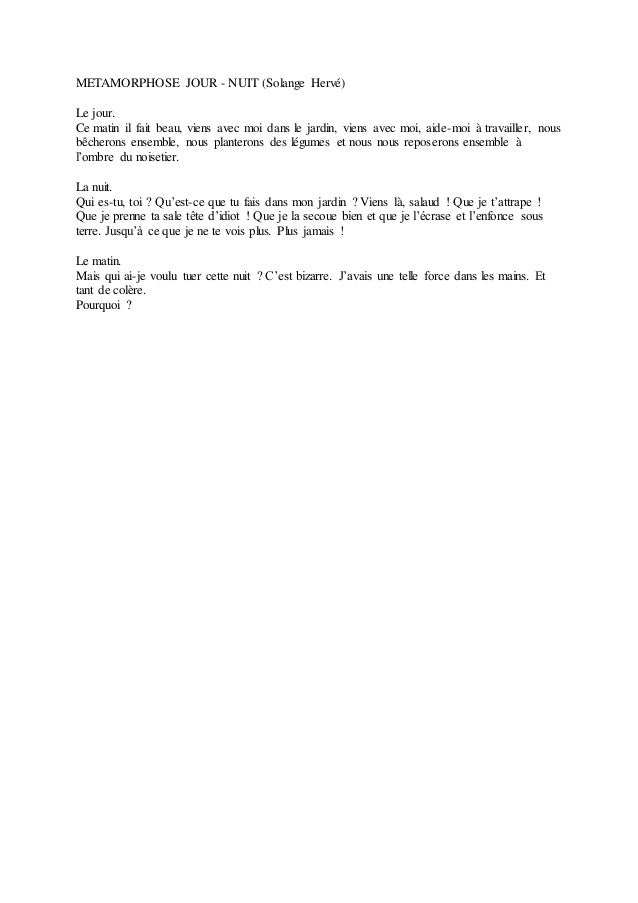 METAMORPHOSE JOUR - NUIT (Solange Hervé)

Le jour.
Ce matin il fait beau, viens avec moi dans le jardin, viens avec moi, aide-moi à travailler, nous bêcherons ensemble, nous planterons des légumes et nous nous reposerons ensemble à l'ombre du noisetier.

La nuit.
Qui es-tu, toi ? Qu'est-ce que tu fais dans mon jardin ? Viens là, salaud ! Que je t'attrape ! Que je prenne ta sale tête d'idiot ! Que je la secoue bien et que je l'écrase et l'enfonce sous terre. Jusqu'à ce que je ne te vois plus. Plus jamais !

Le matin.
Mais qui ai-je voulu tuer cette nuit ? C'est bizarre. J'avais une telle force dans les mains. Et tant de colère.
Pourquoi ?